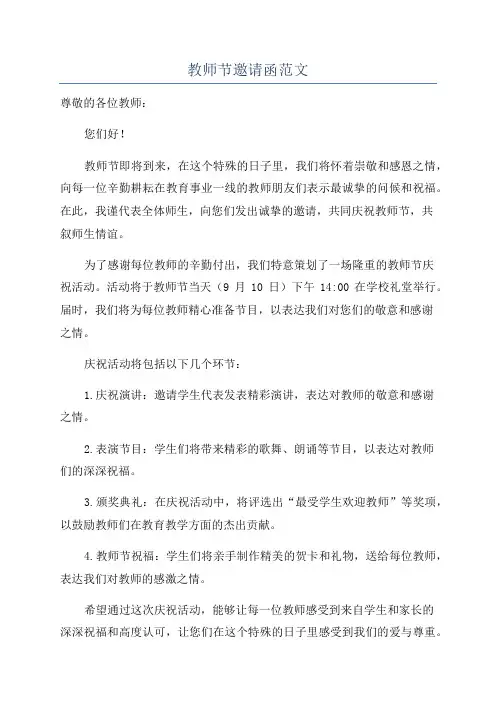 教师节邀请函范文

尊敬的各位教师：

您们好！

教师节即将到来，在这个特殊的日子里，我们将怀着崇敬和感恩之情，向每一位辛勤耕耘在教育事业一线的教师朋友们表示最诚挚的问候和祝福。在此，我谨代表全体师生，向您们发出诚挚的邀请，共同庆祝教师节，共叙师生情谊。

为了感谢每位教师的辛勤付出，我们特意策划了一场隆重的教师节庆祝活动。活动将于教师节当天（9 月 10 日）下午 14:00 在学校礼堂举行。届时，我们将为每位教师精心准备节目，以表达我们对您们的敬意和感谢之情。

庆祝活动将包括以下几个环节：

1.庆祝演讲：邀请学生代表发表精彩演讲，表达对教师的敬意和感谢之情。

2.表演节目：学生们将带来精彩的歌舞、朗诵等节目，以表达对教师们的深深祝福。

3.颁奖典礼：在庆祝活动中，将评选出“最受学生欢迎教师”等奖项，以鼓励教师们在教育教学方面的杰出贡献。

4.教师节祝福：学生们将亲手制作精美的贺卡和礼物，送给每位教师，表达我们对教师的感激之情。

希望通过这次庆祝活动，能够让每一位教师感受到来自学生和家长的深深祝福和高度认可，让您们在这个特殊的日子里感受到我们的爱与尊重。